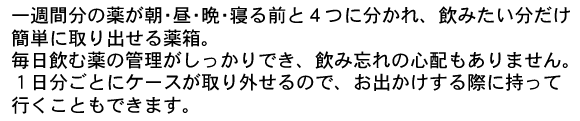 一週間分の薬が朝･昼･晩･寝る前と４つに分かれ、飲みたい分だけ簡単に取り出せる薬箱。
毎日飲む薬の管理がしっかりでき、飲み忘れの心配もありません。
１日分ごとにケースが取り外せるので、お出かけする際に持って行くこともできます。